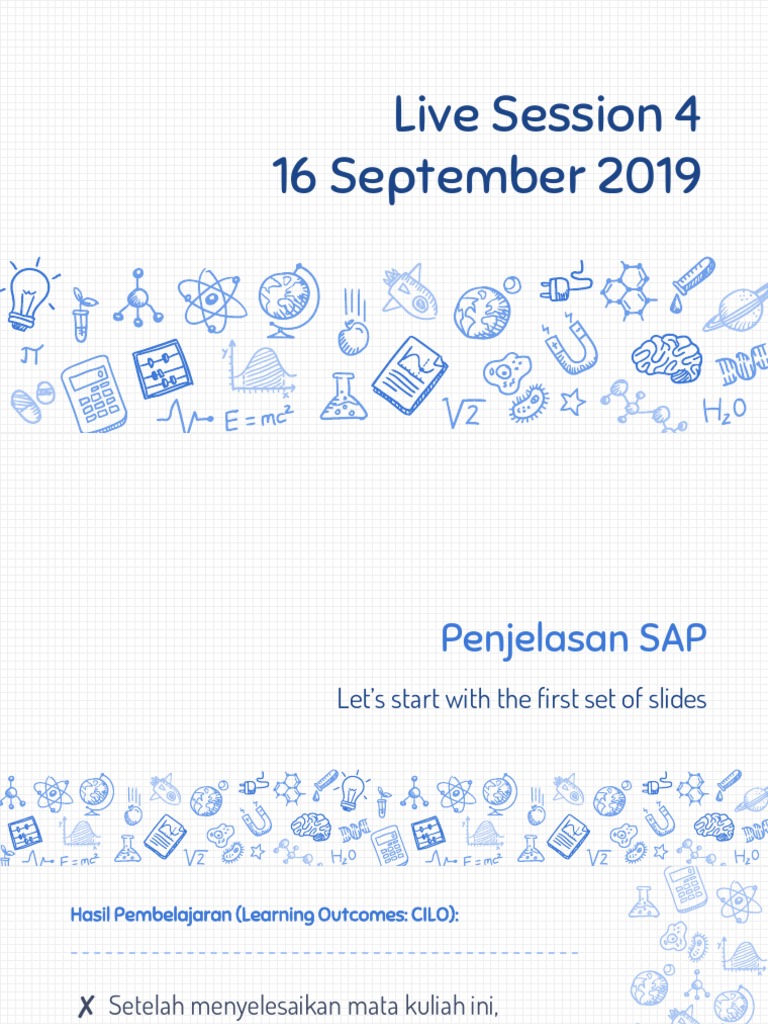 Live Session 4
16 September 2019

$\pi$

$E = mc^2$

$\sqrt{2}$

$H_2O$

Penjelasan SAP

Let's start with the first set of slides

$E = mc^2$

$\sqrt{2}$

$H_2O$

$E = mc^2$

$\sqrt{2}$

$H_2O$

Hasil Pembelajaran (Learning Outcomes: CILO):

✗ Setelah menyelesaikan mata kuliah ini,